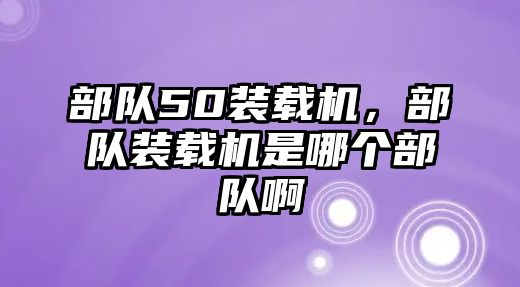 部队50装载机，部队装载机是哪个部队啊